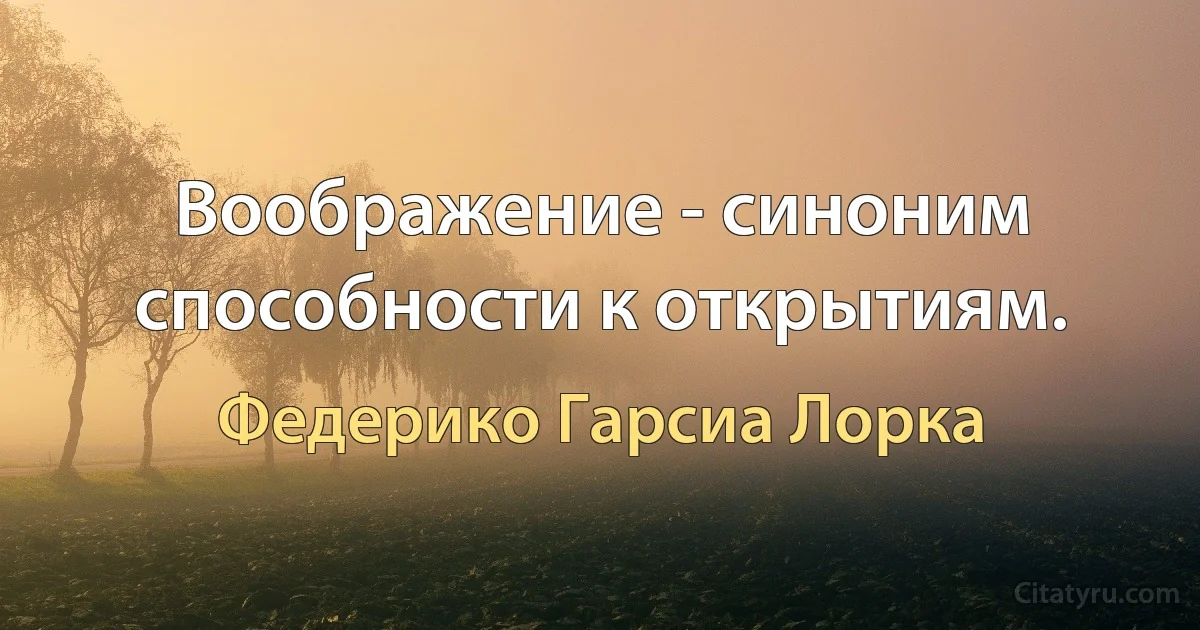 Воображение - синоним способности к открытиям.

Федерико Гарсиа Лорка

Citatyru.com